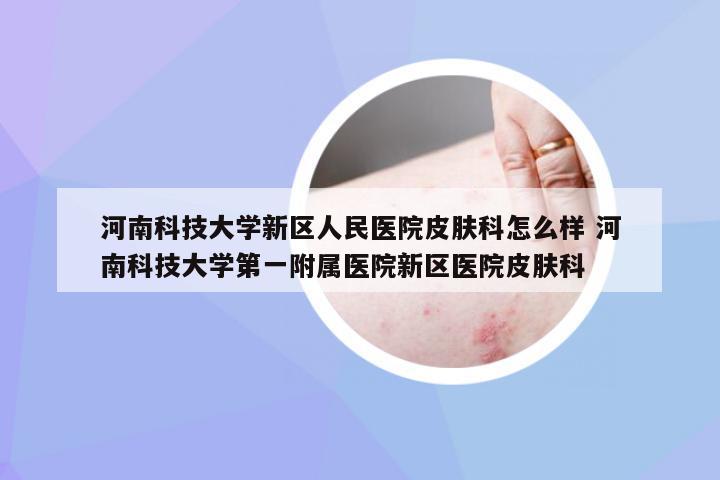 河南科技大学新区人民医院皮肤科怎么样 河南科技大学第一附属医院新区医院皮肤科